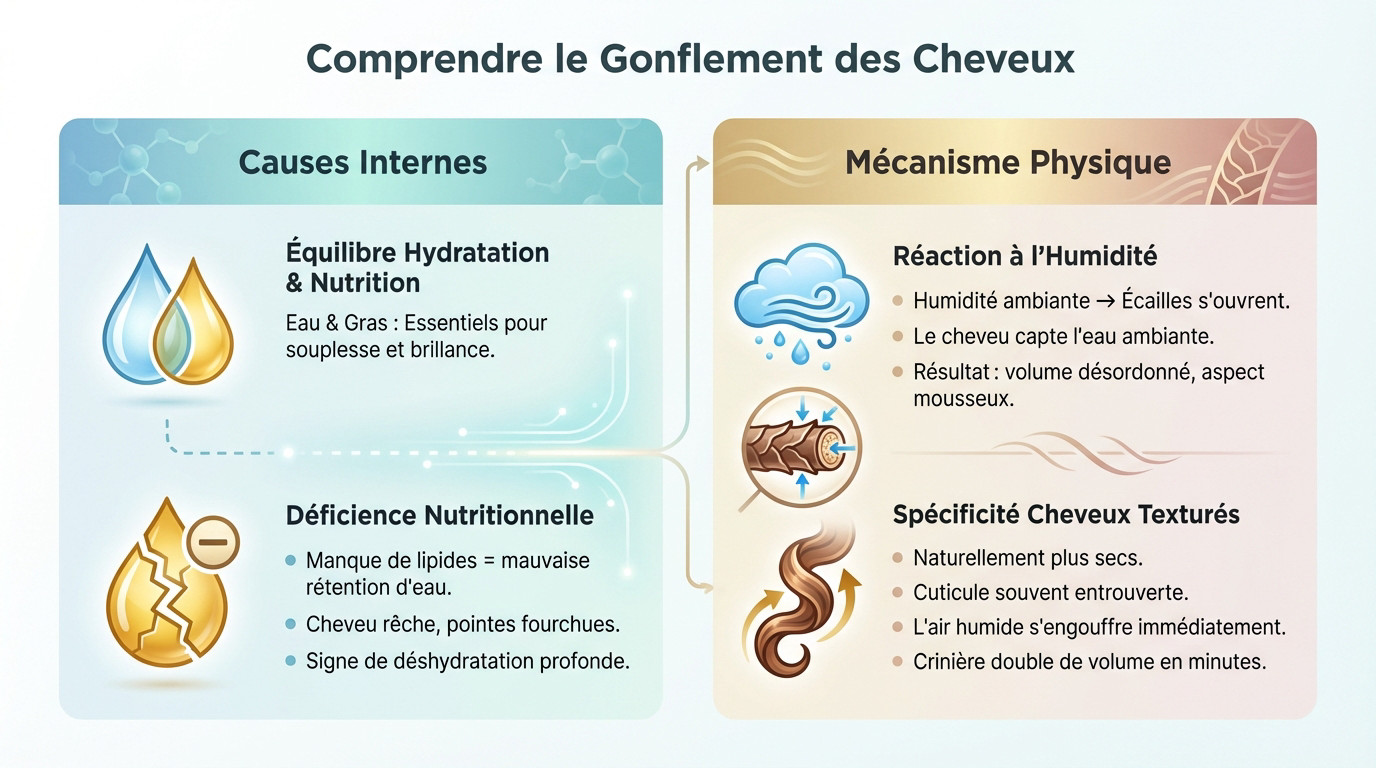 Comprendre le Gonflement des Cheveux

Causes Internes

Équilibre Hydratation & Nutrition

Eau & Gras : Essentiels pour souplesse et brillance.

Déficience Nutritionnelle

- Manque de lipides = mauvaise rétention d'eau.
- Cheveu rêche, pointes fourchues.
- Signe de déshydratation profonde.

Mécanisme Physique

Réaction à l'Humidité

- Humidité ambiante → Écailles s'ouvrent.
- Le cheveu capte l'eau ambiante.
- Résultat : volume désordonné, aspect mousseux.

Spécificité Cheveux Texturés

- Naturellement plus secs.
- Cuticule souvent entrouverte.
- L'air humide s'engouffre immédiatement.
- Crinière double de volume en minutes.